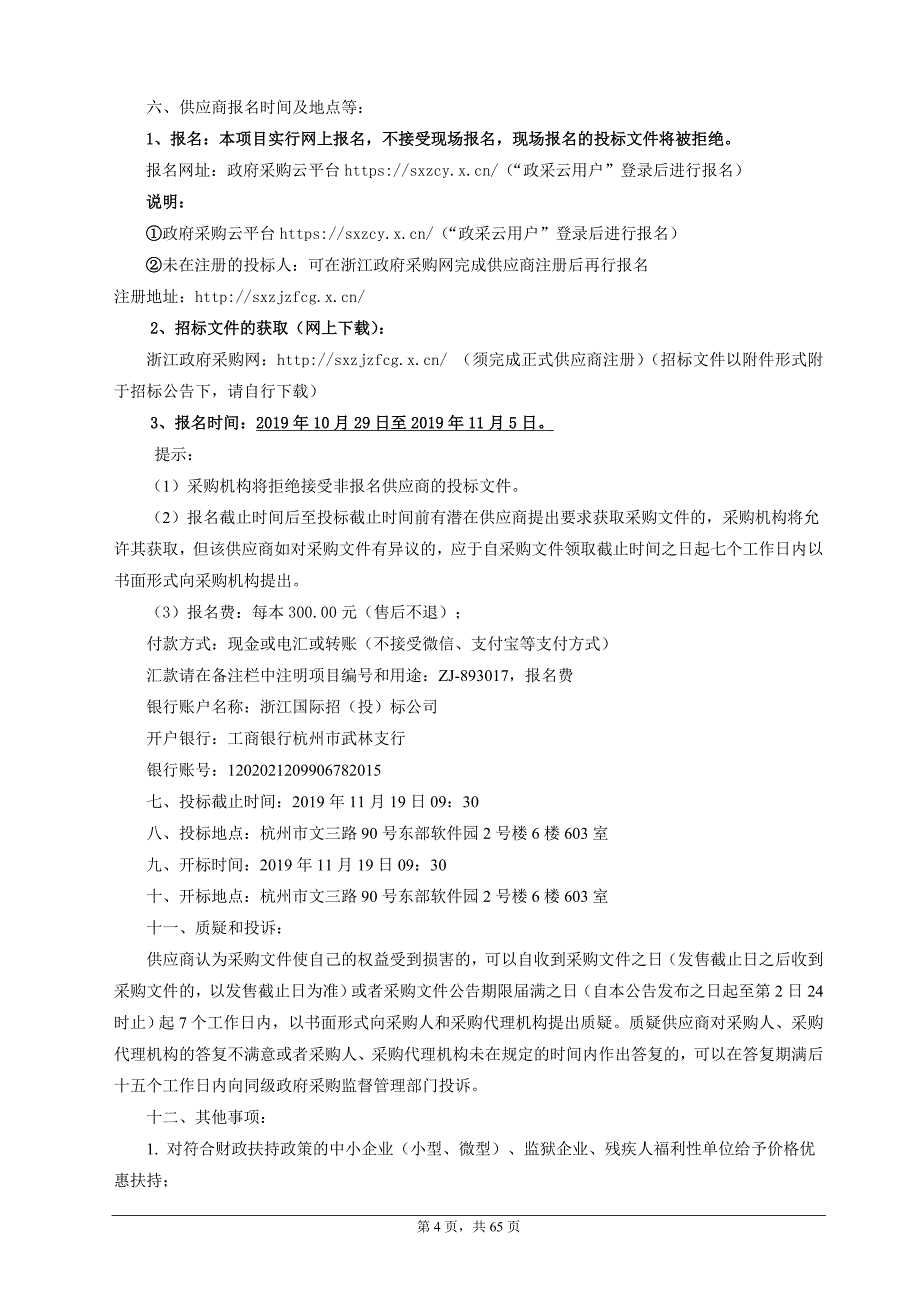 六、供应商报名时间及地点等：

1、报名：本项目实行网上报名，不接受现场报名，现场报名的投标文件将被拒绝。

报名网址：政府采购云平台 https://sxzcy.x.cn/（“政采云用户”登录后进行报名）

说明：

①政府采购云平台 https://sxzcy.x.cn/（“政采云用户”登录后进行报名）

②未在注册的投标人：可在浙江政府采购网完成供应商注册后再行报名

注册地址：http://sxzjzfcg.x.cn/

2、招标文件的获取（网上下载）：

浙江政府采购网：http://sxzjzfcg.x.cn/ （须完成正式供应商注册）（招标文件以附件形式附于招标公告下，请自行下载）

3、报名时间：2019 年 10 月 29 日至 2019 年 11 月 5 日。

提示：

（1）采购机构将拒绝接受非报名供应商的投标文件。

（2）报名截止时间后至投标截止时间前有潜在供应商提出要求获取采购文件的，采购机构将允许其获取，但该供应商如对采购文件有异议的，应于自采购文件领取截止时间之日起七个工作日内以书面形式向采购机构提出。

（3）报名费：每本 300.00 元（售后不退）；

付款方式：现金或电汇或转账（不接受微信、支付宝等支付方式）

汇款请在备注栏中注明项目编号和用途：ZJ-893017，报名费

银行账户名称：浙江国际招（投）标公司

开户银行：工商银行杭州市武林支行

银行账号：1202021209906782015

七、投标截止时间：2019 年 11 月 19 日 09：30

八、投标地点：杭州市文三路 90 号东部软件园 2 号楼 6 楼 603 室

九、开标时间：2019 年 11 月 19 日 09：30

十、开标地点：杭州市文三路 90 号东部软件园 2 号楼 6 楼 603 室

十一、质疑和投诉：

供应商认为采购文件使自己的权益受到损害的，可以自收到采购文件之日（发售截止日之后收到采购文件的，以发售截止日为准）或者采购文件公告期限届满之日（自本公告发布之日起至第 2 日 24 时止）起 7 个工作日内，以书面形式向采购人和采购代理机构提出质疑。质疑供应商对采购人、采购代理机构的答复不满意或者采购人、采购代理机构未在规定的时间内作出答复的，可以在答复期满后十五个工作日内向同级政府采购监督管理部门投诉。

十二、其他事项：

1. 对符合财政扶持政策的中小企业（小型、微型）、监狱企业、残疾人福利性单位给予价格优惠扶持；

第 4 页，共 65 页